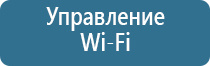 Управление Wi-Fi